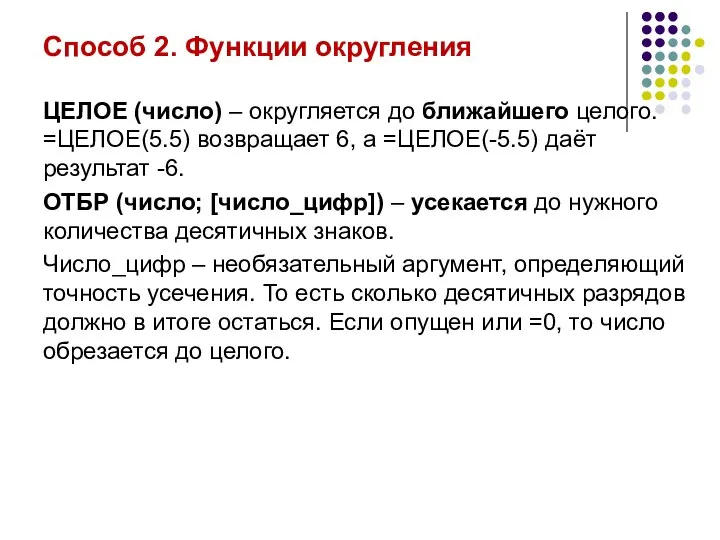 Способ 2. Функции округления

ЦЕЛОЕ (число) – округляется до ближайшего целого. =ЦЕЛОЕ(5.5) возвращает 6, а =ЦЕЛОЕ(-5.5) даёт результат -6.

ОТБР (число; [число_цифр]) – усекается до нужного количества десятичных знаков.

Число_цифр – необязательный аргумент, определяющий точность усечения. То есть сколько десятичных разрядов должно в итоге остаться. Если опущен или =0, то число обрезается до целого.